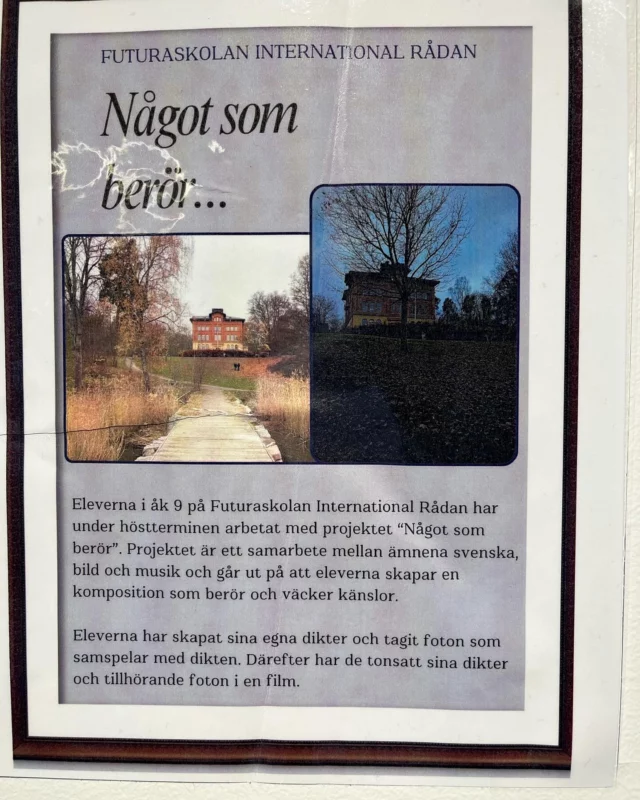 FUTURASKOLAN INTERNATIONAL RÅDAN

Något som berör...

Eleverna i åk 9 på Futuraskolan International Rådan har under höstterminen arbetat med projektet "Något som berör". Projektet är ett samarbete mellan ämnena svenska, bild och musik och går ut på att eleverna skapar en komposition som berör och väcker känslor.

Eleverna har skapat sina egna dikter och tagit foton som samspelar med dikten. Därefter har de tonsatt sina dikter och tillhörande foton i en film.